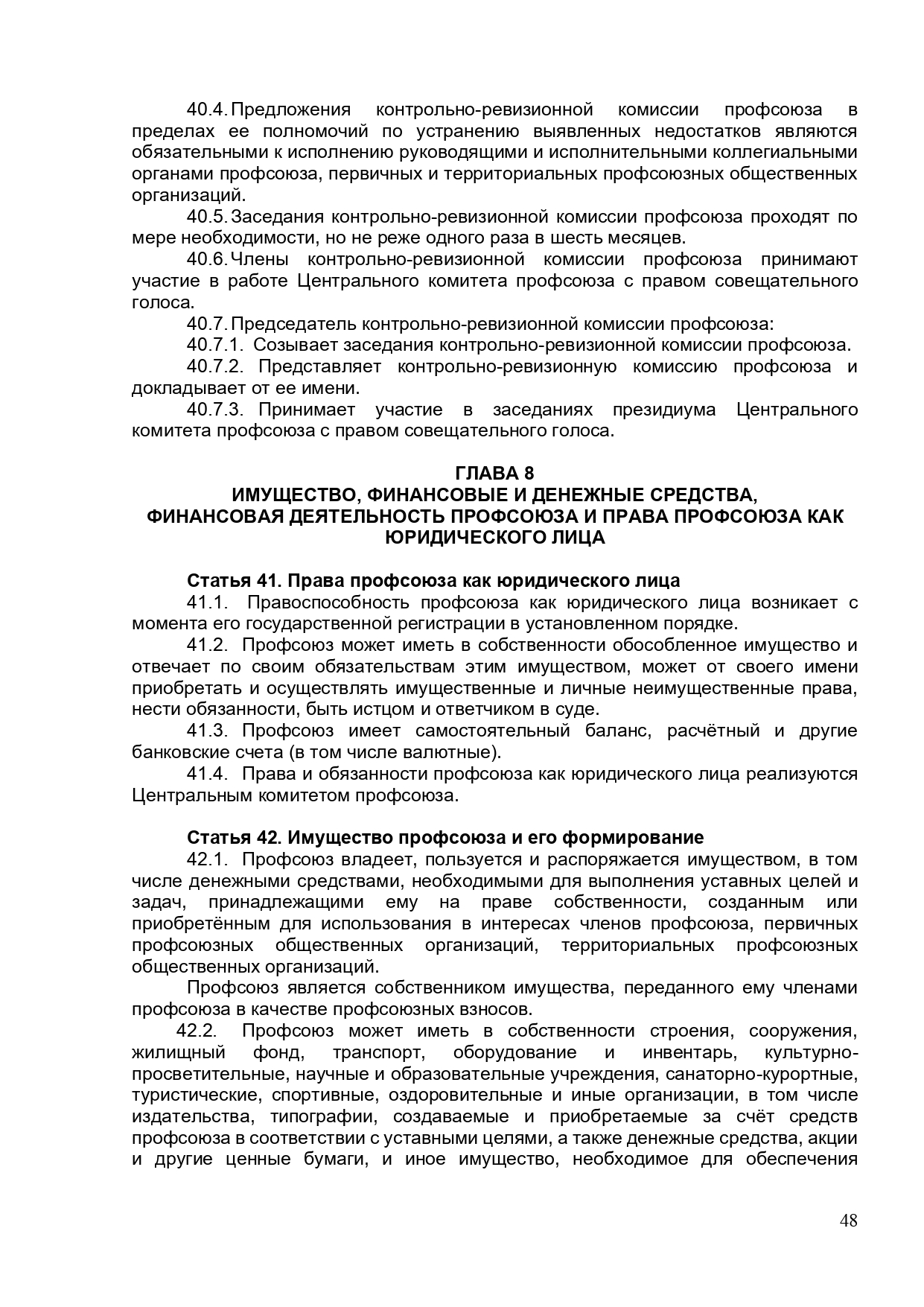 40.4. Предложения контрольно-ревизионной комиссии профсоюза в пределах ее полномочий по устранению выявленных недостатков являются обязательными к исполнению руководящими и исполнительными коллегиальными органами профсоюза, первичных и территориальных профсоюзных общественных организаций.

40.5. Заседания контрольно-ревизионной комиссии профсоюза проходят по мере необходимости, но не реже одного раза в шесть месяцев.

40.6. Члены контрольно-ревизионной комиссии профсоюза принимают участие в работе Центрального комитета профсоюза с правом совещательного голоса.

40.7. Председатель контрольно-ревизионной комиссии профсоюза:

40.7.1. Созывает заседания контрольно-ревизионной комиссии профсоюза.

40.7.2. Представляет контрольно-ревизионную комиссию профсоюза и докладывает от ее имени.

40.7.3. Принимает участие в заседаниях президиума Центрального комитета профсоюза с правом совещательного голоса.

ГЛАВА 8
ИМУЩЕСТВО, ФИНАНСОВЫЕ И ДЕНЕЖНЫЕ СРЕДСТВА, ФИНАНСОВАЯ ДЕЯТЕЛЬНОСТЬ ПРОФСОЮЗА И ПРАВА ПРОФСОЮЗА КАК ЮРИДИЧЕСКОГО ЛИЦА

Статья 41. Права профсоюза как юридического лица

41.1. Правоспособность профсоюза как юридического лица возникает с момента его государственной регистрации в установленном порядке.

41.2. Профсоюз может иметь в собственности обособленное имущество и отвечает по своим обязательствам этим имуществом, может от своего имени приобретать и осуществлять имущественные и личные неимущественные права, нести обязанности, быть истцом и ответчиком в суде.

41.3. Профсоюз имеет самостоятельный баланс, расчётный и другие банковские счета (в том числе валютные).

41.4. Права и обязанности профсоюза как юридического лица реализуются Центральным комитетом профсоюза.

Статья 42. Имущество профсоюза и его формирование

42.1. Профсоюз владеет, пользуется и распоряжается имуществом, в том числе денежными средствами, необходимыми для выполнения уставных целей и задач, принадлежащими ему на праве собственности, созданным или приобретённым для использования в интересах членов профсоюза, первичных профсоюзных общественных организаций, территориальных профсоюзных общественных организаций.

Профсоюз является собственником имущества, переданного ему членами профсоюза в качестве профсоюзных взносов.

42.2. Профсоюз может иметь в собственности строения, сооружения, жилищный фонд, транспорт, оборудование и инвентарь, культурно-просветительные, научные и образовательные учреждения, санаторно-курортные, туристические, спортивные, оздоровительные и иные организации, в том числе издательства, типографии, создаваемые и приобретаемые за счёт средств профсоюза в соответствии с уставными целями, а также денежные средства, акции и другие ценные бумаги, и иное имущество, необходимое для обеспечения

48